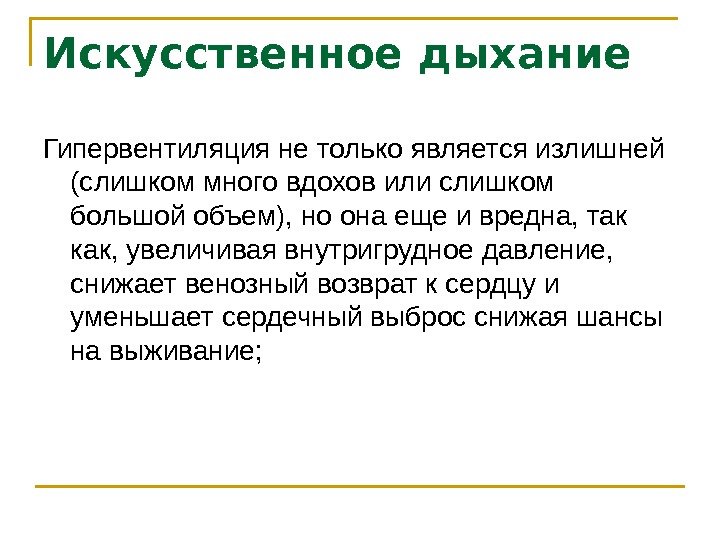 Искусственное дыхание

Гипервентиляция не только является излишней (слишком много вдохов или слишком большой объем), но она еще и вредна, так как, увеличивая внутригрудное давление, снижает венозный возврат к сердцу и уменьшает сердечный выброс снижая шансы на выживание;